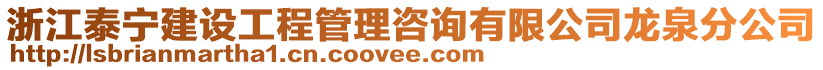 浙江泰宁建设工程管理咨询有限公司龙泉分公司
http://lsbrianmartha1.cn.coovee.com